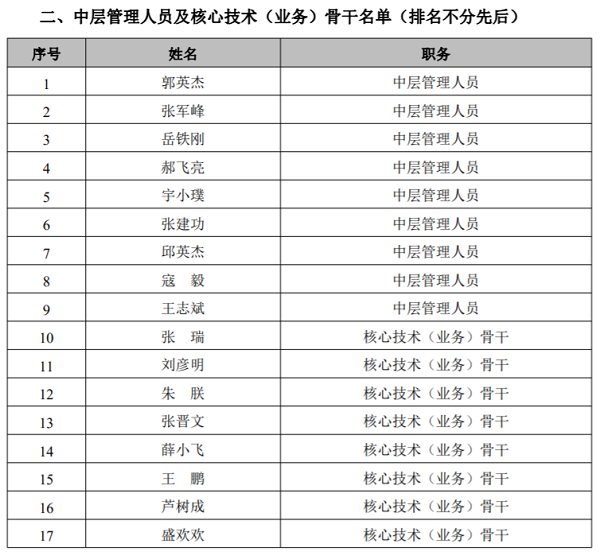 二、中层管理人员及核心技术（业务）骨干名单（排名不分先后）

| 序号 | 姓名 | 职务 |
|---|---|---|
| 1 | 郭英杰 | 中层管理人员 |
| 2 | 张军峰 | 中层管理人员 |
| 3 | 岳铁刚 | 中层管理人员 |
| 4 | 郝飞亮 | 中层管理人员 |
| 5 | 宇小璞 | 中层管理人员 |
| 6 | 张建功 | 中层管理人员 |
| 7 | 邱英杰 | 中层管理人员 |
| 8 | 寇　毅 | 中层管理人员 |
| 9 | 王志斌 | 中层管理人员 |
| 10 | 张　瑞 | 核心技术（业务）骨干 |
| 11 | 刘彦明 | 核心技术（业务）骨干 |
| 12 | 朱　朕 | 核心技术（业务）骨干 |
| 13 | 张晋文 | 核心技术（业务）骨干 |
| 14 | 薛小飞 | 核心技术（业务）骨干 |
| 15 | 王　鹏 | 核心技术（业务）骨干 |
| 16 | 芦树成 | 核心技术（业务）骨干 |
| 17 | 盛欢欢 | 核心技术（业务）骨干 |